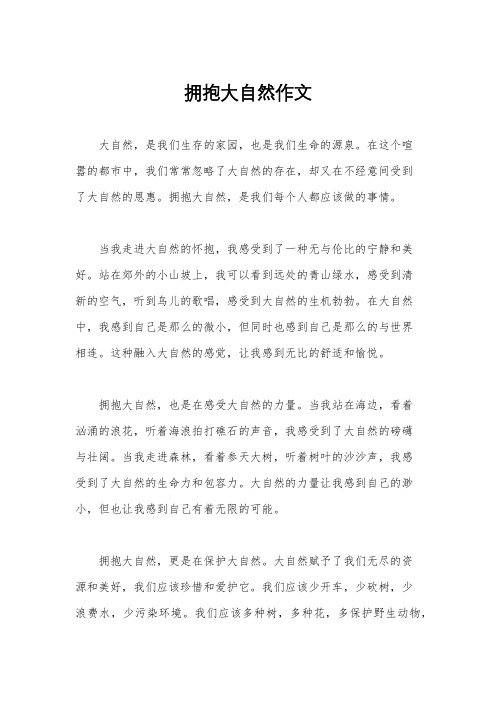 拥抱大自然作文

大自然，是我们生存的家园，也是我们生命的源泉。在这个喧嚣的都市中，我们常常忽略了大自然的存在，却又在不经意间受到了大自然的恩惠。拥抱大自然，是我们每个人都应该做的事情。

当我走进大自然的怀抱，我感受到了一种无与伦比的宁静和美好。站在郊外的小山坡上，我可以看到远处的青山绿水，感受到清新的空气，听到鸟儿的歌唱，感受到大自然的生机勃勃。在大自然中，我感到自己是那么的微小，但同时也感到自己是那么的与世界相连。这种融入大自然的感觉，让我感到无比的舒适和愉悦。

拥抱大自然，也是在感受大自然的力量。当我站在海边，看着汹涌的浪花，听着海浪拍打礁石的声音，我感受到了大自然的磅礴与壮阔。当我走进森林，看着参天大树，听着树叶的沙沙声，我感受到了大自然的生命力和包容力。大自然的力量让我感到自己的渺小，但也让我感到自己有着无限的可能。

拥抱大自然，更是在保护大自然。大自然赋予了我们无尽的资源和美好，我们应该珍惜和爱护它。我们应该少开车，少砍树，少浪费水，少污染环境。我们应该多种树，多种花，多保护野生动物，